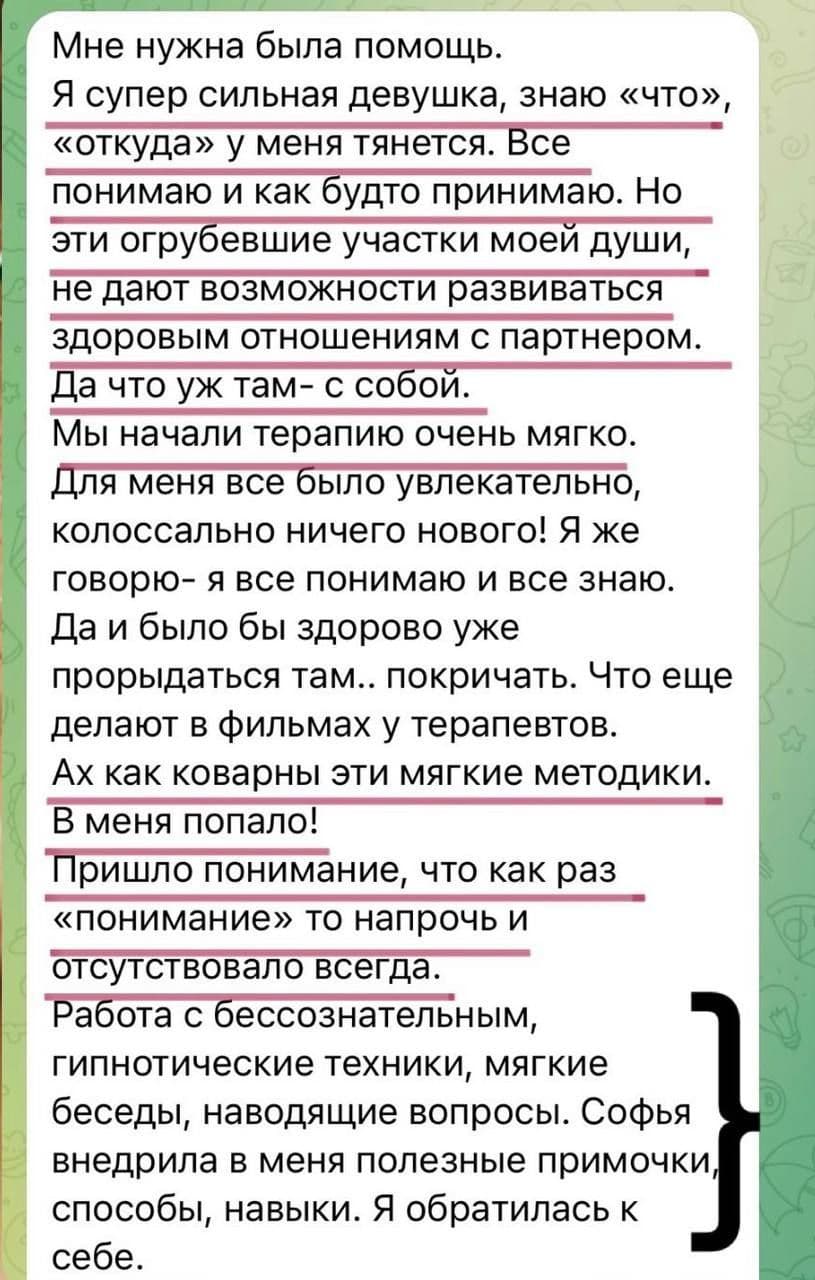 Мне нужна была помощь.
Я супер сильная девушка, знаю «что», «откуда» у меня тянется. Все понимаю и как будто принимаю. Но эти огрубевшие участки моей души, не дают возможности развиваться здоровым отношениям с партнером. Да что уж там- с собой.
Мы начали терапию очень мягко.
Для меня все было увлекательно, колоссально ничего нового! Я же говорю- я все понимаю и все знаю.
Да и было бы здорово уже прорыдаться там.. покричать. Что еще делают в фильмах у терапевтов.
Ах как коварны эти мягкие методики.
В меня попало!
Пришло понимание, что как раз «понимание» то напрочь и отсутствовало всегда.
Работа с бессознательным, гипнотические техники, мягкие беседы, наводящие вопросы. Софья внедрила в меня полезные примочки, способы, навыки. Я обратилась к себе.